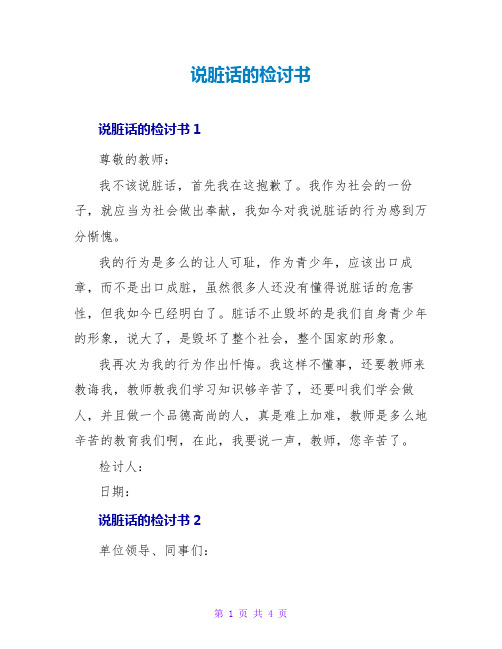 说脏话的检讨书

说脏话的检讨书 1

尊敬的教师：

我不该说脏话，首先我在这抱歉了。我作为社会的一份子，就应当为社会做出奉献，我如今对我说脏话的行为感到万分惭愧。

我的行为是多么的让人可耻，作为青少年，应该出口成章，而不是出口成脏，虽然很多人还没有懂得说脏话的危害性，但我如今已经明白了。脏话不止毁坏的是我们自身青少年的形象，说大了，是毁坏了整个社会，整个国家的形象。

我再次为我的行为作出忏悔。我这样不懂事，还要教师来教诲我，教师教我们学习知识够辛苦了，还要叫我们学会做人，并且做一个品德高尚的人，真是难上加难，教师是多么地辛苦的教育我们啊，在此，我要说一声，教师，您辛苦了。

检讨人：

日期：

说脏话的检讨书 2

单位领导、同事们：

第 1 页 共 4 页